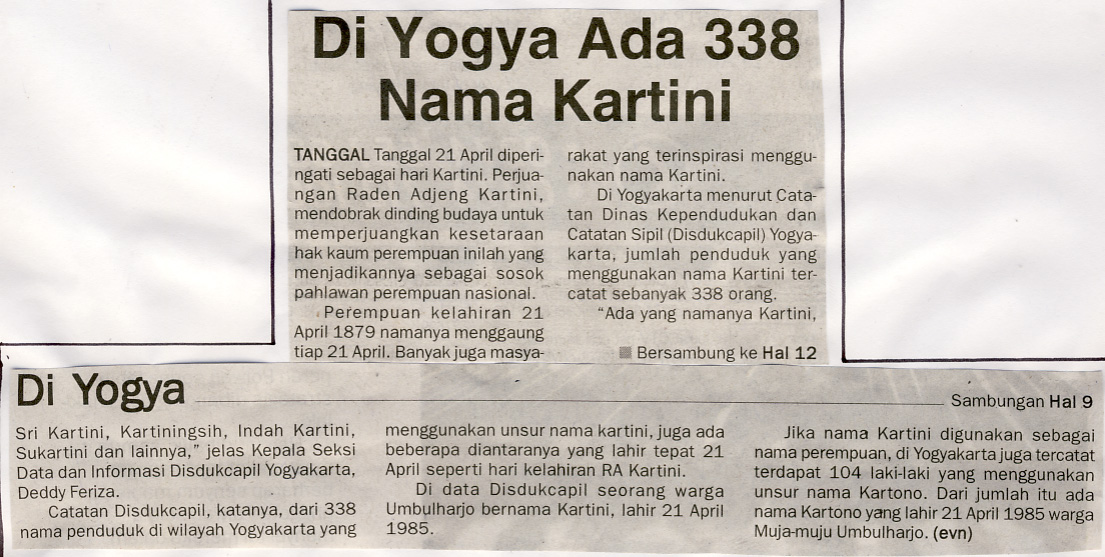 Di Yogya Ada 338 Nama Kartini

TANGGAL Tanggal 21 April diperingati sebagai hari Kartini. Perjuangan Raden Adjeng Kartini, mendobrak dinding budaya untuk memperjuangkan kesetaraan hak kaum perempuan inilah yang menjadikannya sebagai sosok pahlawan perempuan nasional.

Perempuan kelahiran 21 April 1879 namanya menggaung tiap 21 April. Banyak juga masyarakat yang terinspirasi menggunakan nama Kartini.

Di Yogyakarta menurut Catatan Dinas Kependudukan dan Catatan Sipil (Disdukcapil) Yogyakarta, jumlah penduduk yang menggunakan nama Kartini tercatat sebanyak 338 orang.

"Ada yang namanya Kartini,

Bersambung ke Hal 12

Di Yogya

Sambungan Hal 9

Sri Kartini, Kartiningsih, Indah Kartini, Sukartini dan lainnya," jelas Kepala Seksi Data dan Informasi Disdukcapil Yogyakarta, Deddy Feriza.

Catatan Disdukcapil, katanya, dari 338 nama penduduk di wilayah Yogyakarta yang menggunakan unsur nama kartini, juga ada beberapa diantaranya yang lahir tepat 21 April seperti hari kelahiran RA Kartini.

Di data Disdukcapil seorang warga Umbulharjo bernama Kartini, lahir 21 April 1985.

Jika nama Kartini digunakan sebagai nama perempuan, di Yogyakarta juga tercatat terdapat 104 laki-laki yang menggunakan unsur nama Kartono. Dari jumlah itu ada nama Kartono yang lahir 21 April 1985 warga Muja-muju Umbulharjo. (evn)